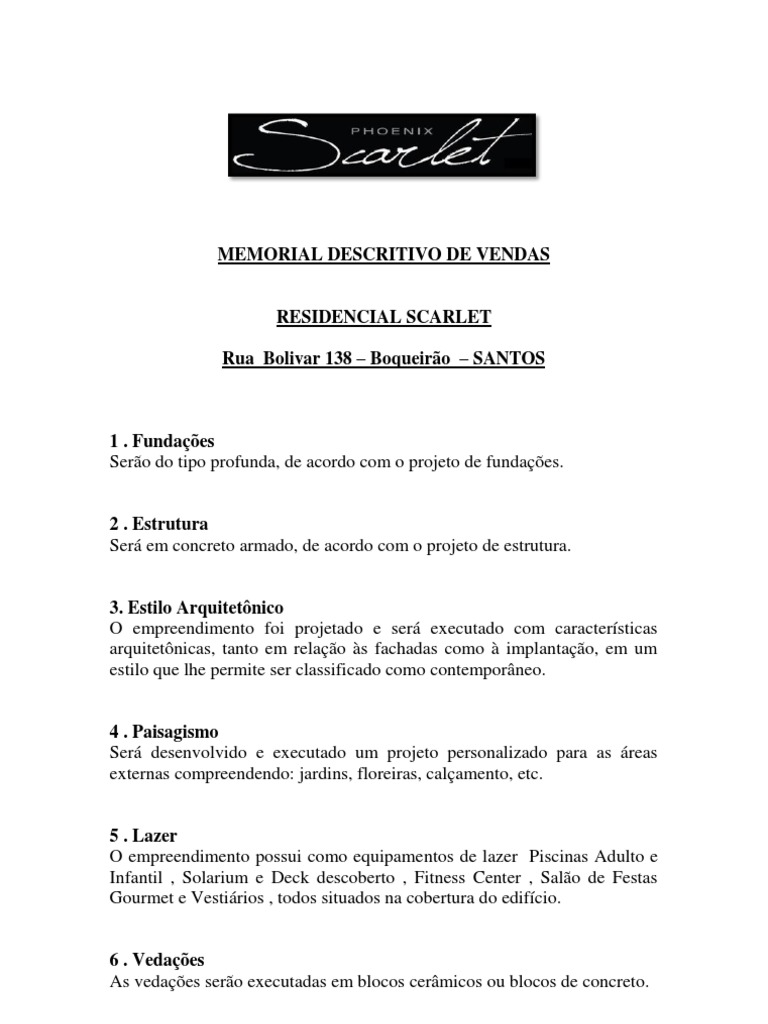 PHOENIX
Scarlet

MEMORIAL DESCRITIVO DE VENDAS

RESIDENCIAL SCARLET

Rua Bolivar 138 – Boqueirão – SANTOS

1 . Fundações
Serão do tipo profunda, de acordo com o projeto de fundações.

2 . Estrutura
Será em concreto armado, de acordo com o projeto de estrutura.

3. Estilo Arquitetônico
O empreendimento foi projetado e será executado com características arquitetônicas, tanto em relação às fachadas como à implantação, em um estilo que lhe permite ser classificado como contemporâneo.

4 . Paisagismo
Será desenvolvido e executado um projeto personalizado para as áreas externas compreendendo: jardins, floreiras, calçamento, etc.

5 . Lazer
O empreendimento possui como equipamentos de lazer Piscinas Adulto e Infantil , Solarium e Deck descoberto , Fitness Center , Salão de Festas Gourmet e Vestiários , todos situados na cobertura do edifício.

6 . Vedações
As vedações serão executadas em blocos cerâmicos ou blocos de concreto.